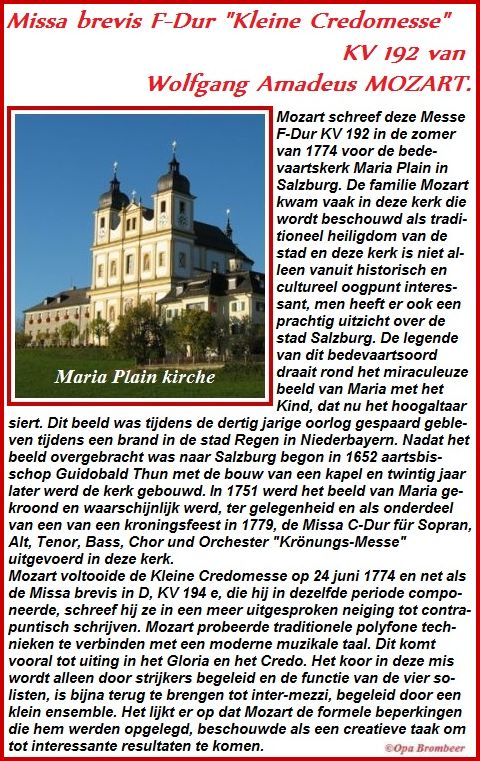 Missa brevis F-Dur "Kleine Credomesse"
KV 192 van
Wolfgang Amadeus MOZART.

Maria Plain kirche

Mozart schreef deze Messe F-Dur KV 192 in de zomer van 1774 voor de bedevaartskerk Maria Plain in Salzburg. De familie Mozart kwam vaak in deze kerk die wordt beschouwd als traditioneel heiligdom van de stad en deze kerk is niet alleen vanuit historisch en cultureel oogpunt interessant, men heeft er ook een prachtig uitzicht over de stad Salzburg. De legende van dit bedevaartsoord draait rond het miraculeuze beeld van Maria met het Kind, dat nu het hoogaltaar siert. Dit beeld was tijdens de dertig jarige oorlog gespaard gebleven tijdens een brand in de stad Regen in Niederbayern. Nadat het beeld overgebracht was naar Salzburg begon in 1652 aartsbisschop Guidobald Thun met de bouw van een kapel en twintig jaar later werd de kerk gebouwd. In 1751 werd het beeld van Maria gekroond en waarschijnlijk werd, ter gelegenheid en als onderdeel van een van een kroningsfeest in 1779, de Missa C-Dur für Sopran, Alt, Tenor, Bass, Chor und Orchester "Krönungs-Messe" uitgevoerd in deze kerk.
Mozart voltooide de Kleine Credomesse op 24 juni 1774 en net als de Missa brevis in D, KV 194 e, die hij in dezelfde periode componeerde, schreef hij ze in een meer uitgesproken neiging tot contrapuntisch schrijven. Mozart probeerde traditionele polyfone technieken te verbinden met een moderne muzikale taal. Dit komt vooral tot uiting in het Gloria en het Credo. Het koor in deze mis wordt alleen door strijkers begeleid en de functie van de vier solisten, is bijna terug te brengen tot inter-mezzi, begeleid door een klein ensemble. Het lijkt er op dat Mozart de formele beperkingen die hem werden opgelegd, beschouwde als een creatieve taak om tot interessante resultaten te komen.

©Opa Brombeer